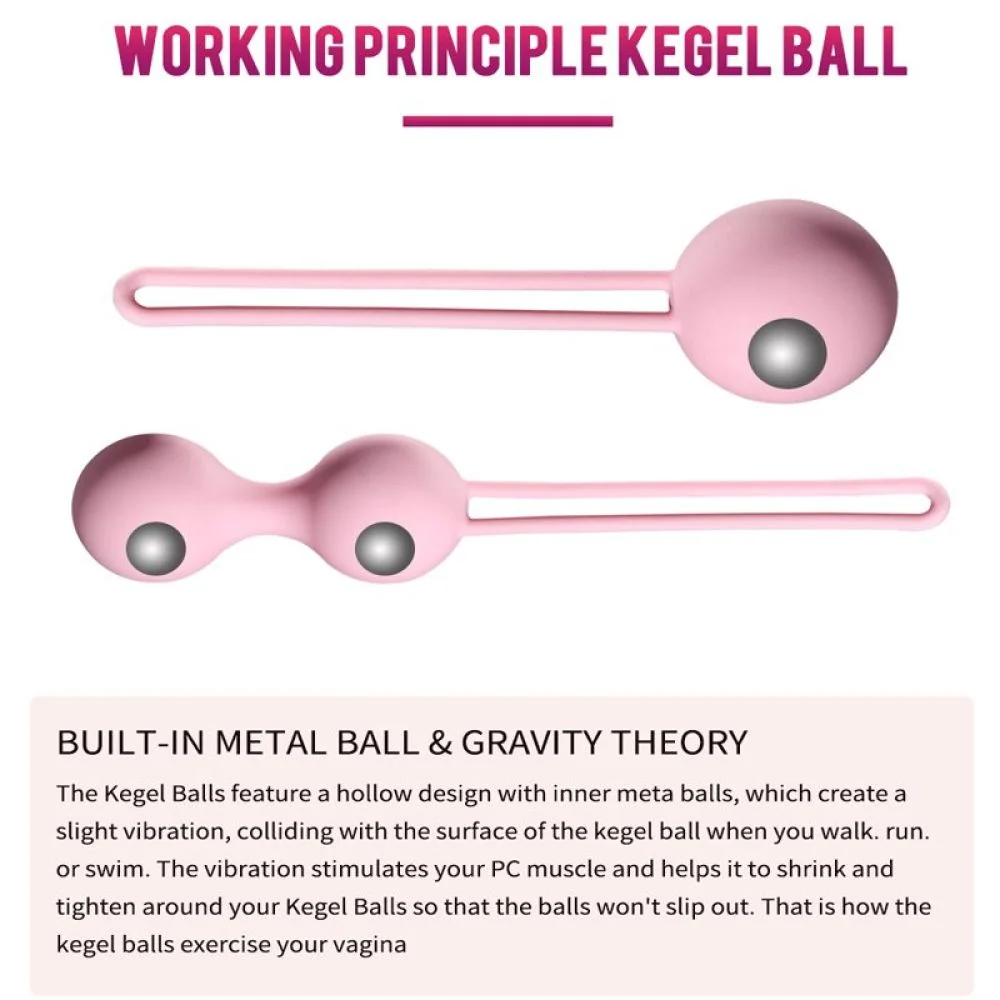 WORKING PRINCIPLE KEGEL BALL

BUILT-IN METAL BALL & GRAVITY THEORY

The Kegel Balls feature a hollow design with inner meta balls, which create a slight vibration, colliding with the surface of the kegel ball when you walk. run. or swim. The vibration stimulates your PC muscle and helps it to shrink and tighten around your Kegel Balls so that the balls won't slip out. That is how the kegel balls exercise your vagina